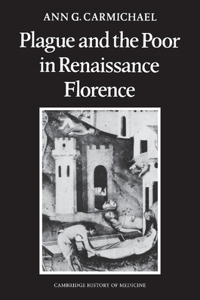 ANN G. CARMICHAEL

Plague and the Poor in Renaissance Florence

CAMBRIDGE HISTORY OF MEDICINE